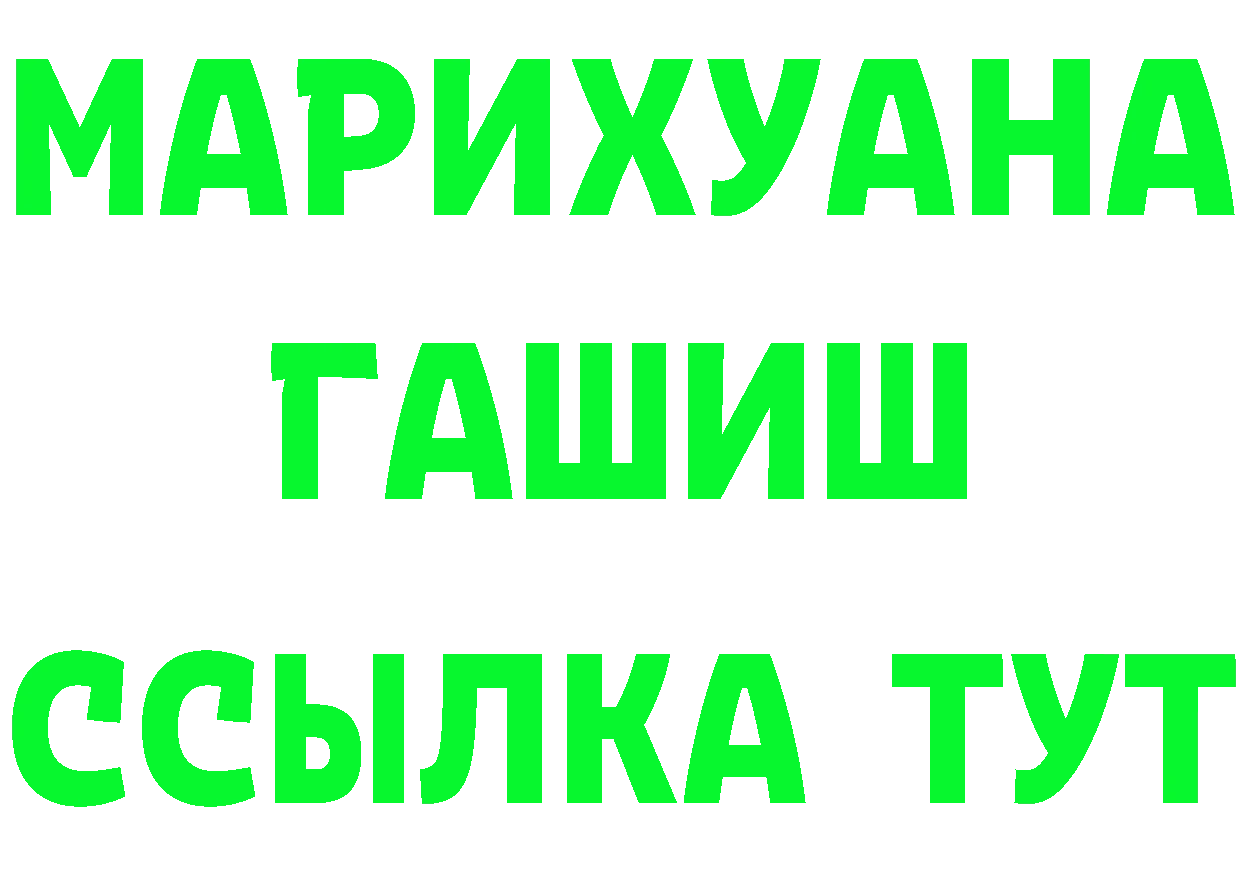 МАРИХУАНА
ГАШИШ
ССЫЛКА ТУТ